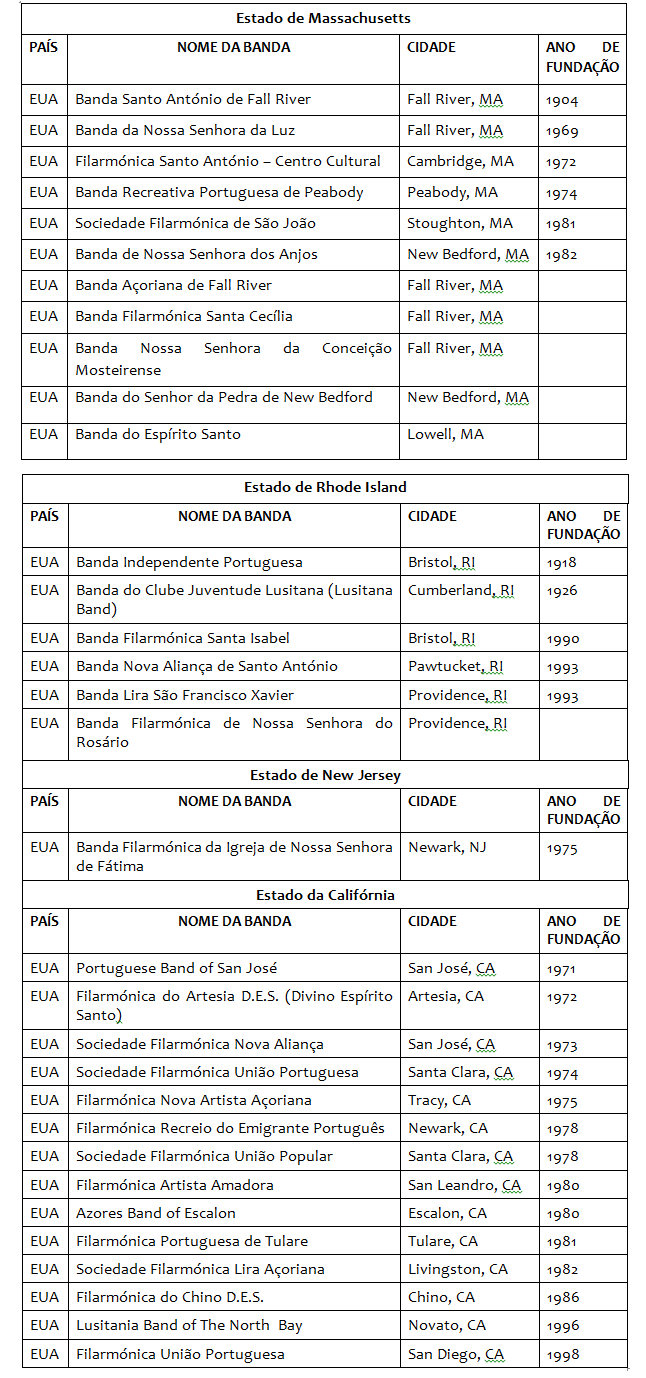 Estado de Massachusetts

| PAÍS | NOME DA BANDA | CIDADE | ANO DE FUNDAÇÃO |
|---|---|---|---|
| EUA | Banda Santo António de Fall River | Fall River, MA | 1904 |
| EUA | Banda da Nossa Senhora da Luz | Fall River, MA | 1969 |
| EUA | Filarmónica Santo António – Centro Cultural | Cambridge, MA | 1972 |
| EUA | Banda Recreativa Portuguesa de Peabody | Peabody, MA | 1974 |
| EUA | Sociedade Filarmónica de São João | Stoughton, MA | 1981 |
| EUA | Banda de Nossa Senhora dos Anjos | New Bedford, MA | 1982 |
| EUA | Banda Açoriana de Fall River | Fall River, MA | |
| EUA | Banda Filarmónica Santa Cecília | Fall River, MA | |
| EUA | Banda Nossa Senhora da Conceição Mosteirense | Fall River, MA | |
| EUA | Banda do Senhor da Pedra de New Bedford | New Bedford, MA | |
| EUA | Banda do Espírito Santo | Lowell, MA | |

Estado de Rhode Island

| PAÍS | NOME DA BANDA | CIDADE | ANO DE FUNDAÇÃO |
|---|---|---|---|
| EUA | Banda Independente Portuguesa | Bristol, RI | 1918 |
| EUA | Banda do Clube Juventude Lusitana (Lusitana Band) | Cumberland, RI | 1926 |
| EUA | Banda Filarmónica Santa Isabel | Bristol, RI | 1990 |
| EUA | Banda Nova Aliança de Santo António | Pawtucket, RI | 1993 |
| EUA | Banda Lira São Francisco Xavier | Providence, RI | 1993 |
| EUA | Banda Filarmónica de Nossa Senhora do Rosário | Providence, RI | |

Estado de New Jersey

| PAÍS | NOME DA BANDA | CIDADE | ANO DE FUNDAÇÃO |
|---|---|---|---|
| EUA | Banda Filarmónica da Igreja de Nossa Senhora de Fátima | Newark, NJ | 1975 |

Estado da Califórnia

| PAÍS | NOME DA BANDA | CIDADE | ANO DE FUNDAÇÃO |
|---|---|---|---|
| EUA | Portuguese Band of San José | San José, CA | 1971 |
| EUA | Filarmónica do Artesia D.E.S. (Divino Espírito Santo) | Artesia, CA | 1972 |
| EUA | Sociedade Filarmónica Nova Aliança | San José, CA | 1973 |
| EUA | Sociedade Filarmónica União Portuguesa | Santa Clara, CA | 1974 |
| EUA | Filarmónica Nova Artista Açoriana | Tracy, CA | 1975 |
| EUA | Filarmónica Recreio do Emigrante Português | Newark, CA | 1978 |
| EUA | Sociedade Filarmónica União Popular | Santa Clara, CA | 1978 |
| EUA | Filarmónica Artista Amadora | San Leandro, CA | 1980 |
| EUA | Azores Band of Escalon | Escalon, CA | 1980 |
| EUA | Filarmónica Portuguesa de Tulare | Tulare, CA | 1981 |
| EUA | Sociedade Filarmónica Lira Açoriana | Livingston, CA | 1982 |
| EUA | Filarmónica do Chino D.E.S. | Chino, CA | 1986 |
| EUA | Lusitania Band of The North Bay | Novato, CA | 1996 |
| EUA | Filarmónica União Portuguesa | San Diego, CA | 1998 |